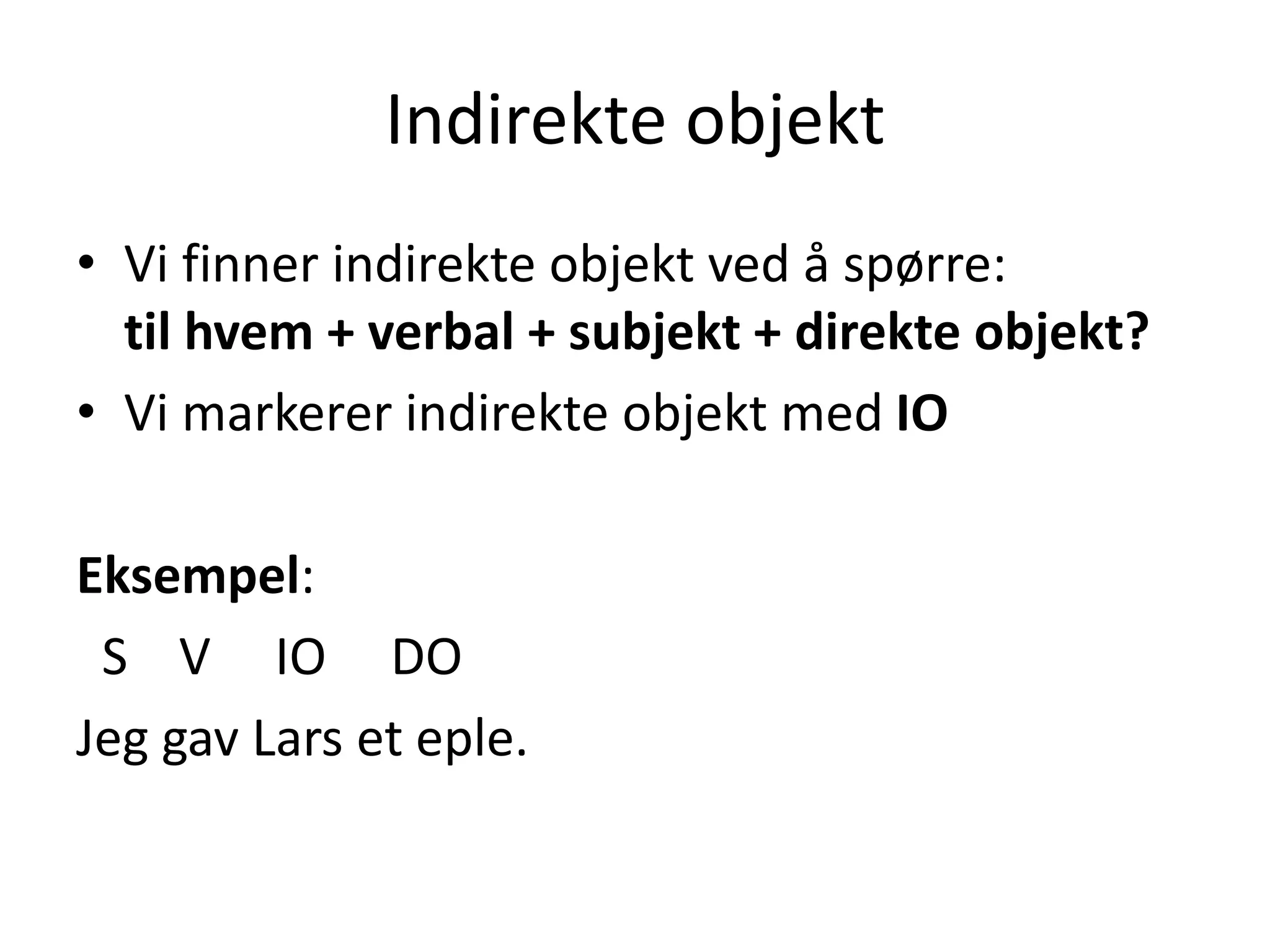 Indirekte objekt

• Vi finner indirekte objekt ved å spørre: til hvem + verbal + subjekt + direkte objekt?
• Vi markerer indirekte objekt med IO

Eksempel:

S V IO DO
Jeg gav Lars et eple.